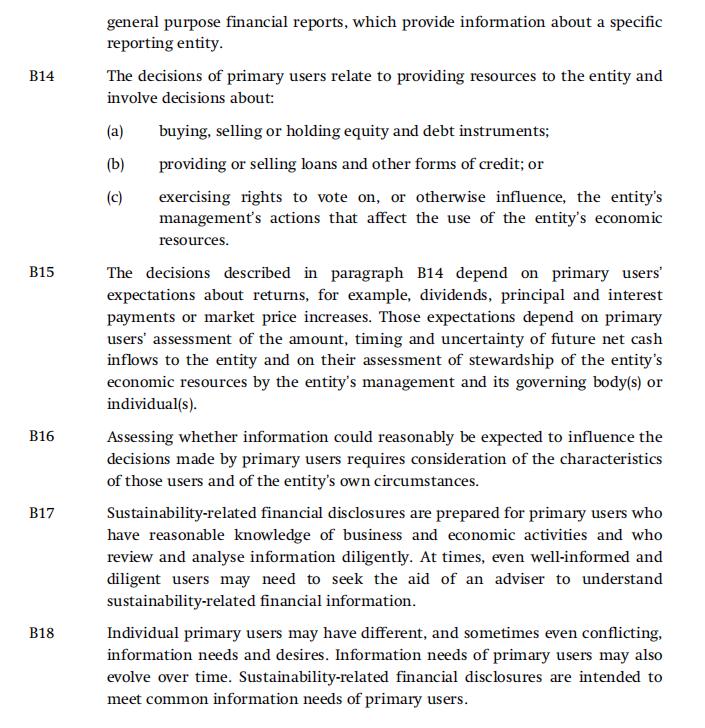 general purpose financial reports, which provide information about a specific reporting entity.

B14 The decisions of primary users relate to providing resources to the entity and involve decisions about:

(a) buying, selling or holding equity and debt instruments;

(b) providing or selling loans and other forms of credit; or

(c) exercising rights to vote on, or otherwise influence, the entity's management's actions that affect the use of the entity's economic resources.

B15 The decisions described in paragraph B14 depend on primary users' expectations about returns, for example, dividends, principal and interest payments or market price increases. Those expectations depend on primary users' assessment of the amount, timing and uncertainty of future net cash inflows to the entity and on their assessment of stewardship of the entity's economic resources by the entity's management and its governing body(s) or individual(s).

B16 Assessing whether information could reasonably be expected to influence the decisions made by primary users requires consideration of the characteristics of those users and of the entity's own circumstances.

B17 Sustainability-related financial disclosures are prepared for primary users who have reasonable knowledge of business and economic activities and who review and analyse information diligently. At times, even well-informed and diligent users may need to seek the aid of an adviser to understand sustainability-related financial information.

B18 Individual primary users may have different, and sometimes even conflicting, information needs and desires. Information needs of primary users may also evolve over time. Sustainability-related financial disclosures are intended to meet common information needs of primary users.